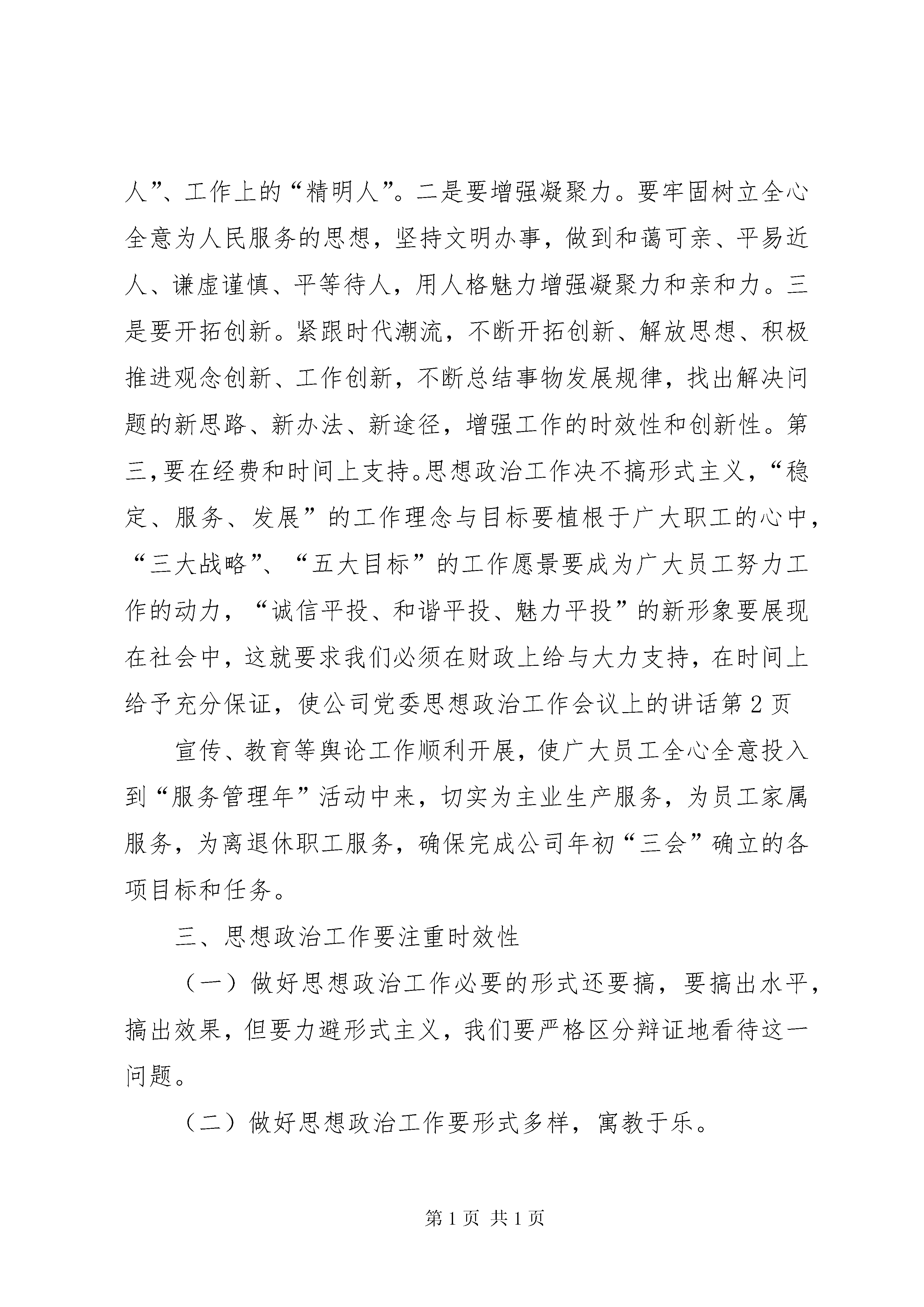 人”、工作上的“精明人”。二是要增强凝聚力。要牢固树立全心全意为人民服务的思想，坚持文明办事，做到和蔼可亲、平易近人、谦虚谨慎、平等待人，用人格魅力增强凝聚力和亲和力。三是要开拓创新。紧跟时代潮流，不断开拓创新、解放思想、积极推进观念创新、工作创新，不断总结事物发展规律，找出解决问题的新思路、新办法、新途径，增强工作的时效性和创新性。第三，要在经费和时间上支持。思想政治工作决不搞形式主义，“稳定、服务、发展”的工作理念与目标要植根于广大职工的心中，“三大战略”、“五大目标”的工作愿景要成为广大员工努力工作的动力，“诚信平投、和谐平投、魅力平投”的新形象要展现在社会中，这就要求我们必须在财政上给与大力支持，在时间上给予充分保证，使公司党委思想政治工作会议上的讲话第2页

宣传、教育等舆论工作顺利开展，使广大员工全心全意投入到“服务管理年”活动中来，切实为主业生产服务，为员工家属服务，为离退休职工服务，确保完成公司年初“三会”确立的各项目标和任务。

三、思想政治工作要注重时效性

（一）做好思想政治工作必要的形式还要搞，要搞出水平，搞出效果，但要力避形式主义，我们要严格区分辩证地看待这一问题。

（二）做好思想政治工作要形式多样，寓教于乐。

第1页 共1页